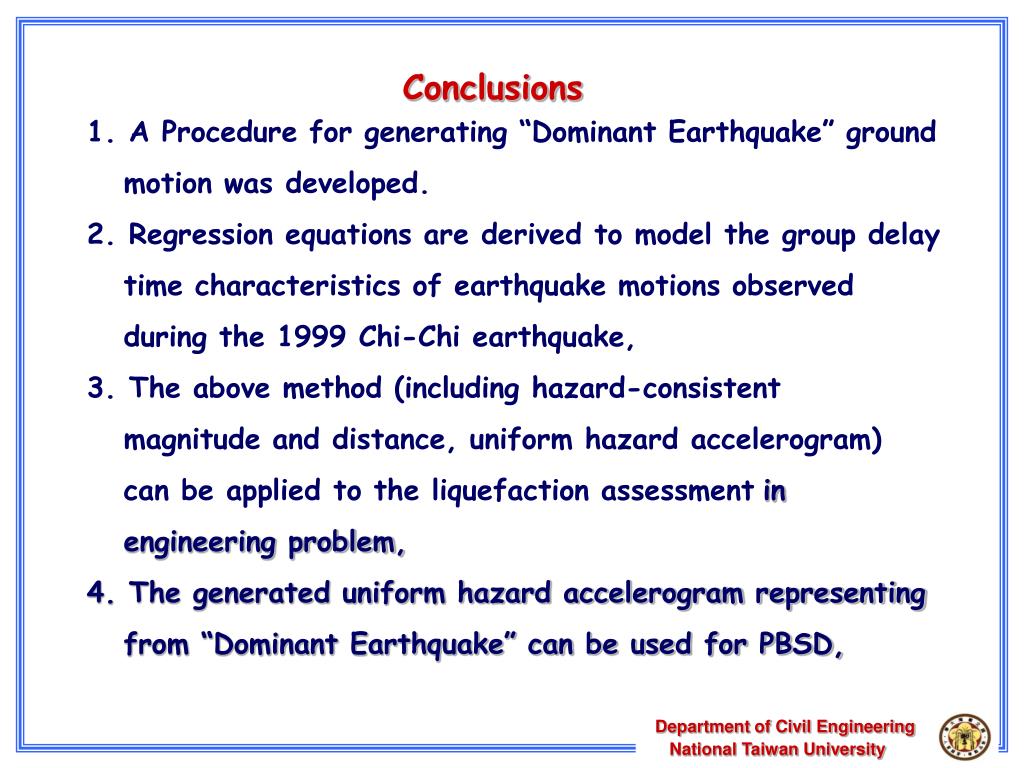 Conclusions

1. A Procedure for generating “Dominant Earthquake” ground motion was developed.

2. Regression equations are derived to model the group delay time characteristics of earthquake motions observed during the 1999 Chi-Chi earthquake,

3. The above method (including hazard-consistent magnitude and distance, uniform hazard accelerogram) can be applied to the liquefaction assessment in engineering problem,

4. The generated uniform hazard accelerogram representing from “Dominant Earthquake” can be used for PBSD,

Department of Civil Engineering
National Taiwan University